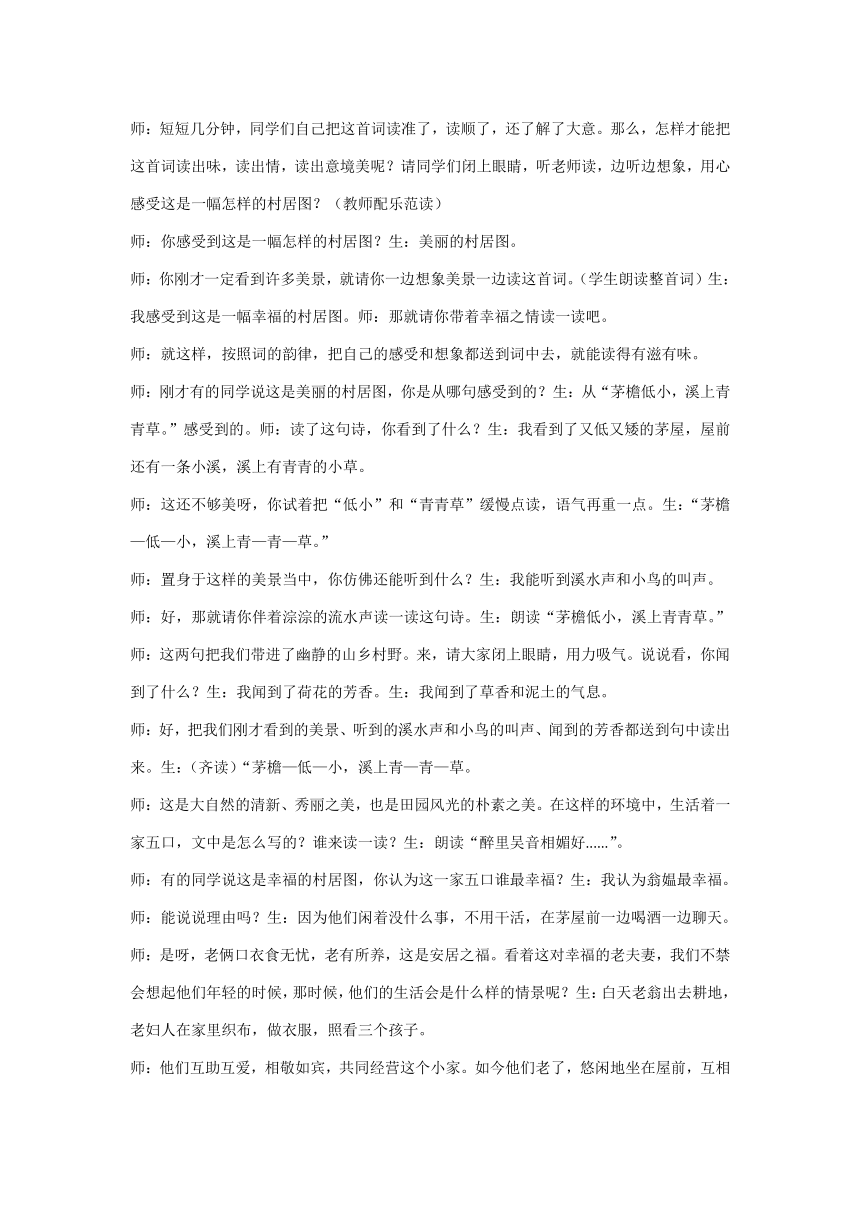 师：短短几分钟，同学们自己把这首词读准了，读顺了，还了解了大意。那么，怎样才能把这首词读出味，读出情，读出意境美呢？请同学们闭上眼睛，听老师读，边听边想象，用心感受这是一幅怎样的村居图？（教师配乐范读）

师：你感受到这是一幅怎样的村居图？生：美丽的村居图。

师：你刚才一定看到许多美景，就请你一边想象美景一边读这首词。（学生朗读整首词）生：我感受到这是一幅幸福的村居图。师：那就请你带着幸福之情读一读吧。

师：就这样，按照词的韵律，把自己的感受和想象都送到词中去，就能读得有滋有味。

师：刚才有的同学说这是美丽的村居图，你是从哪句感受到的？生：从“茅檐低小，溪上青青草。”感受到的。师：读了这句诗，你看到了什么？生：我看到了又低又矮的茅屋，屋前还有一条小溪，溪上有青青的小草。

师：这还不够美呀，你试着把“低小”和“青青草”缓慢点读，语气再重一点。生：“茅檐—低—小，溪上青—青—草。”

师：置身于这样的美景当中，你仿佛还能听到什么？生：我能听到溪水声和小鸟的叫声。

师：好，那就请你伴着淙淙的流水声读一读这句诗。生：朗读“茅檐低小，溪上青青草。”

师：这两句把我们带进了幽静的山乡村野。来，请大家闭上眼睛，用力吸气。说说看，你闻到了什么？生：我闻到了荷花的芳香。生：我闻到了草香和泥土的气息。

师：好，把我们刚才看到的美景、听到的溪水声和小鸟的叫声、闻到的芳香都送到句中读出来。生：（齐读）“茅檐—低—小，溪上青—青—草。

师：这是大自然的清新、秀丽之美，也是田园风光的朴素之美。在这样的环境中，生活着一家五口，文中是怎么写的？谁来读一读？生：朗读“醉里吴音相媚好......”。

师：有的同学说这是幸福的村居图，你认为这一家五口谁最幸福？生：我认为翁媪最幸福。

师：能说说理由吗？生：因为他们闲着没什么事，不用干活，在茅屋前一边喝酒一边聊天。

师：是呀，老俩口衣食无忧，老有所养，这是安居之福。看着这对幸福的老夫妻，我们不禁会想起他们年轻的时候，那时候，他们的生活会是什么样的情景呢？生：白天老翁出去耕地，老妇人在家里织布，做衣服，照看三个孩子。

师：他们互助互爱，相敬如宾，共同经营这个小家。如今他们老了，悠闲地坐在屋前，互相